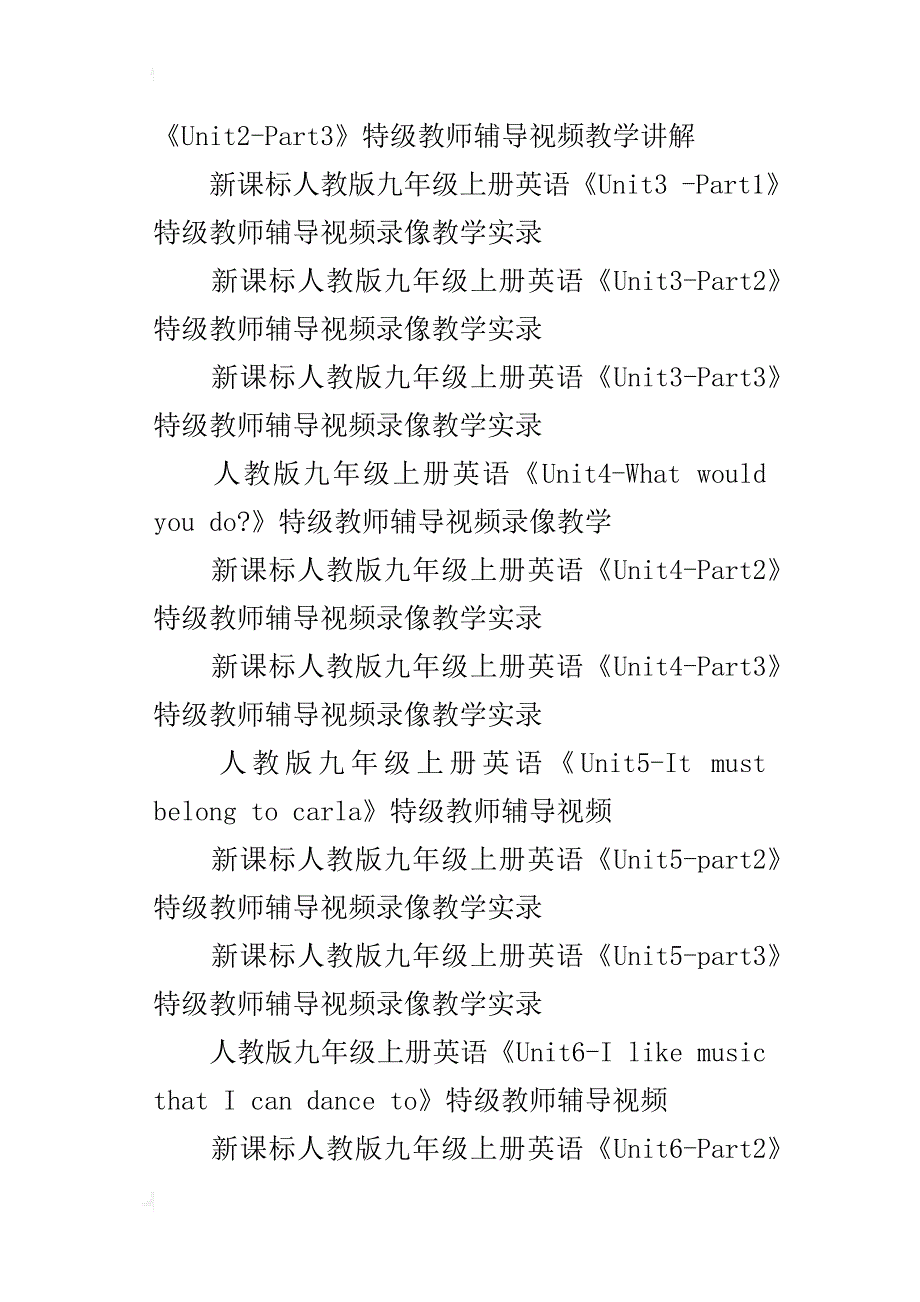 《Unit2-Part3》特级教师辅导视频教学讲解

新课标人教版九年级上册英语《Unit3 -Part1》特级教师辅导视频录像教学实录

新课标人教版九年级上册英语《Unit3-Part2》特级教师辅导视频录像教学实录

新课标人教版九年级上册英语《Unit3-Part3》特级教师辅导视频录像教学实录

人教版九年级上册英语《Unit4-What would you do?》特级教师辅导视频录像教学

新课标人教版九年级上册英语《Unit4-Part2》特级教师辅导视频录像教学实录

新课标人教版九年级上册英语《Unit4-Part3》特级教师辅导视频录像教学实录

人教版九年级上册英语《Unit5-It must belong to carla》特级教师辅导视频

新课标人教版九年级上册英语《Unit5-part2》特级教师辅导视频录像教学实录

新课标人教版九年级上册英语《Unit5-part3》特级教师辅导视频录像教学实录

人教版九年级上册英语《Unit6-I like music that I can dance to》特级教师辅导视频

新课标人教版九年级上册英语《Unit6-Part2》